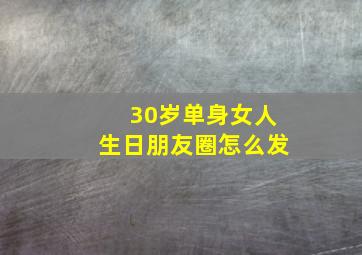 30岁单身女人
生日朋友圈怎么发